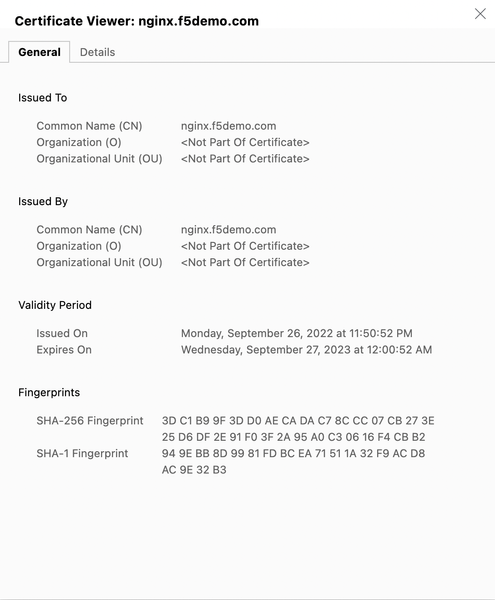 Certificate Viewer: nginx.f5demo.com

General Details

Issued To

Common Name (CN) nginx.f5demo.com
Organization (O) <Not Part Of Certificate>
Organizational Unit (OU) <Not Part Of Certificate>

Issued By

Common Name (CN) nginx.f5demo.com
Organization (O) <Not Part Of Certificate>
Organizational Unit (OU) <Not Part Of Certificate>

Validity Period

Issued On Monday, September 26, 2022 at 11:50:52 PM
Expires On Wednesday, September 27, 2023 at 12:00:52 AM

Fingerprints

SHA-256 Fingerprint 3D C1 B9 9F 3D D0 AE CA DA C7 8C CC 07 CB 27 3E 25 D6 DF 2E 91 F0 3F 2A 95 A0 C3 06 16 F4 CB B2
SHA-1 Fingerprint 94 9E BB 8D 99 81 FD BC EA 71 51 1A 32 F9 AC D8 AC 9E 32 B3